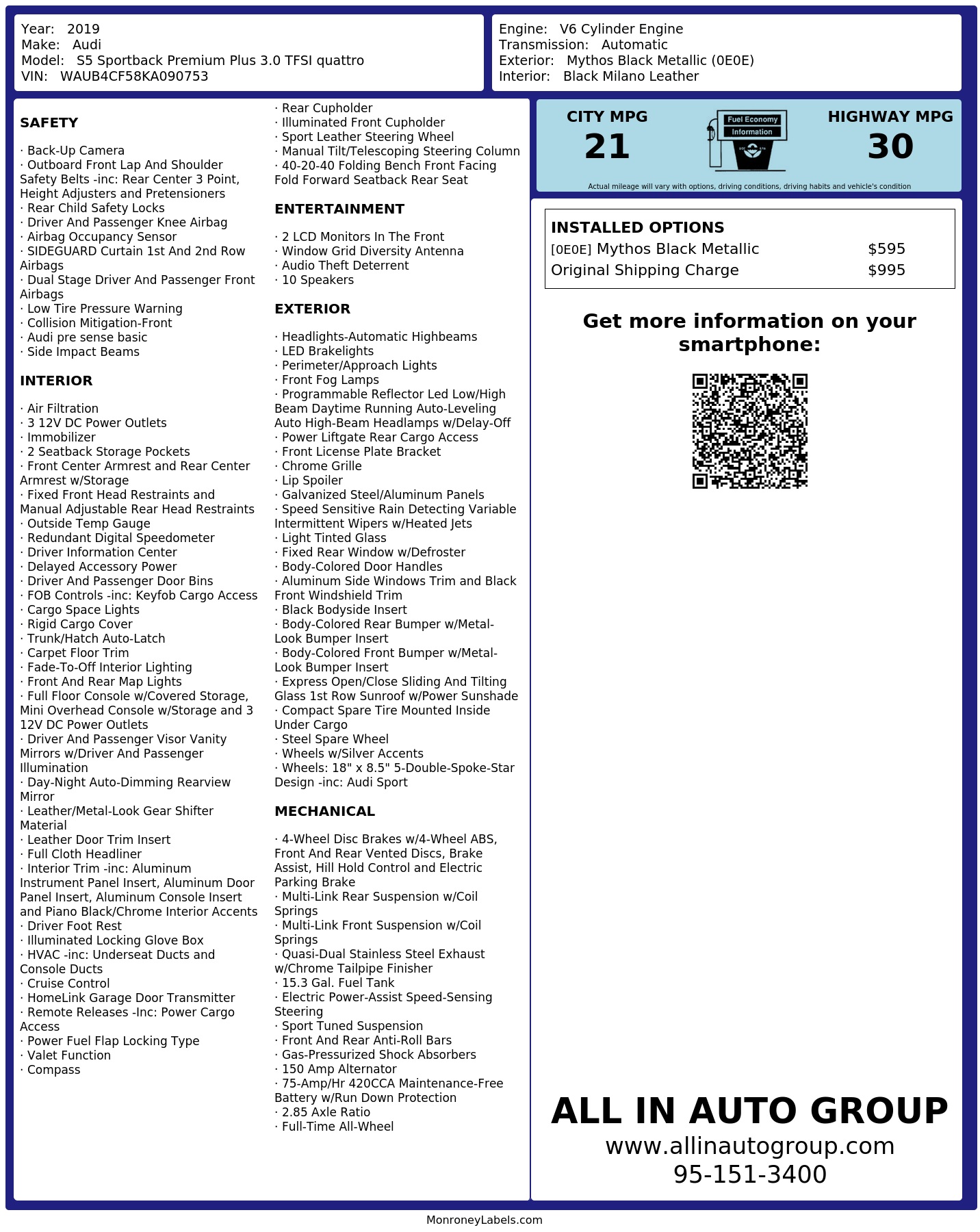 Year: 2019
Make: Audi
Model: S5 Sportback Premium Plus 3.0 TFSI quattro
VIN: WAUB4CF58KA090753

Engine: V6 Cylinder Engine
Transmission: Automatic
Exterior: Mythos Black Metallic (0E0E)
Interior: Black Milano Leather

SAFETY

· Back-Up Camera
· Outboard Front Lap And Shoulder Safety Belts -inc: Rear Center 3 Point, Height Adjusters and Pretensioners
· Rear Child Safety Locks
· Driver And Passenger Knee Airbag
· Airbag Occupancy Sensor
· SIDEGUARD Curtain 1st And 2nd Row Airbags
· Dual Stage Driver And Passenger Front Airbags
· Low Tire Pressure Warning
· Collision Mitigation-Front
· Audi pre sense basic
· Side Impact Beams

INTERIOR

· Air Filtration
· 3 12V DC Power Outlets
· Immobilizer
· 2 Seatback Storage Pockets
· Front Center Armrest and Rear Center Armrest w/Storage
· Fixed Front Head Restraints and Manual Adjustable Rear Head Restraints
· Outside Temp Gauge
· Redundant Digital Speedometer
· Driver Information Center
· Delayed Accessory Power
· Driver And Passenger Door Bins
· FOB Controls -inc: Keyfob Cargo Access
· Cargo Space Lights
· Rigid Cargo Cover
· Trunk/Hatch Auto-Latch
· Carpet Floor Trim
· Fade-To-Off Interior Lighting
· Front And Rear Map Lights
· Full Floor Console w/Covered Storage, Mini Overhead Console w/Storage and 3 12V DC Power Outlets
· Driver And Passenger Visor Vanity Mirrors w/Driver And Passenger Illumination
· Day-Night Auto-Dimming Rearview Mirror
· Leather/Metal-Look Gear Shifter Material
· Leather Door Trim Insert
· Full Cloth Headliner
· Interior Trim -inc: Aluminum Instrument Panel Insert, Aluminum Door Panel Insert, Aluminum Console Insert and Piano Black/Chrome Interior Accents
· Driver Foot Rest
· Illuminated Locking Glove Box
· HVAC -inc: Underseat Ducts and Console Ducts
· Cruise Control
· HomeLink Garage Door Transmitter
· Remote Releases -Inc: Power Cargo Access
· Power Fuel Flap Locking Type
· Valet Function
· Compass
· Rear Cupholder
· Illuminated Front Cupholder
· Sport Leather Steering Wheel
· Manual Tilt/Telescoping Steering Column
· 40-20-40 Folding Bench Front Facing Fold Forward Seatback Rear Seat

ENTERTAINMENT

· 2 LCD Monitors In The Front
· Window Grid Diversity Antenna
· Audio Theft Deterrent
· 10 Speakers

EXTERIOR

· Headlights-Automatic Highbeams
· LED Brakelights
· Perimeter/Approach Lights
· Front Fog Lamps
· Programmable Reflector Led Low/High Beam Daytime Running Auto-Leveling Auto High-Beam Headlamps w/Delay-Off
· Power Liftgate Rear Cargo Access
· Front License Plate Bracket
· Chrome Grille
· Lip Spoiler
· Galvanized Steel/Aluminum Panels
· Speed Sensitive Rain Detecting Variable Intermittent Wipers w/Heated Jets
· Light Tinted Glass
· Fixed Rear Window w/Defroster
· Body-Colored Door Handles
· Aluminum Side Windows Trim and Black Front Windshield Trim
· Black Bodyside Insert
· Body-Colored Rear Bumper w/Metal-Look Bumper Insert
· Body-Colored Front Bumper w/Metal-Look Bumper Insert
· Express Open/Close Sliding And Tilting Glass 1st Row Sunroof w/Power Sunshade
· Compact Spare Tire Mounted Inside Under Cargo
· Steel Spare Wheel
· Wheels w/Silver Accents
· Wheels: 18" x 8.5" 5-Double-Spoke-Star Design -inc: Audi Sport

MECHANICAL

· 4-Wheel Disc Brakes w/4-Wheel ABS, Front And Rear Vented Discs, Brake Assist, Hill Hold Control and Electric Parking Brake
· Multi-Link Rear Suspension w/Coil Springs
· Multi-Link Front Suspension w/Coil Springs
· Quasi-Dual Stainless Steel Exhaust w/Chrome Tailpipe Finisher
· 15.3 Gal. Fuel Tank
· Electric Power-Assist Speed-Sensing Steering
· Sport Tuned Suspension
· Front And Rear Anti-Roll Bars
· Gas-Pressurized Shock Absorbers
· 150 Amp Alternator
· 75-Amp/Hr 420CCA Maintenance-Free Battery w/Run Down Protection
· 2.85 Axle Ratio
· Full-Time All-Wheel

CITY MPG
21

Fuel Economy
Information

HIGHWAY MPG
30

Actual mileage will vary with options, driving conditions, driving habits and vehicle's condition

INSTALLED OPTIONS

| | |
|---|---|
| [0E0E] Mythos Black Metallic | $595 |
| Original Shipping Charge | $995 |

Get more information on your smartphone:

ALL IN AUTO GROUP
www.allinautogroup.com
95-151-3400

MonroneyLabels.com